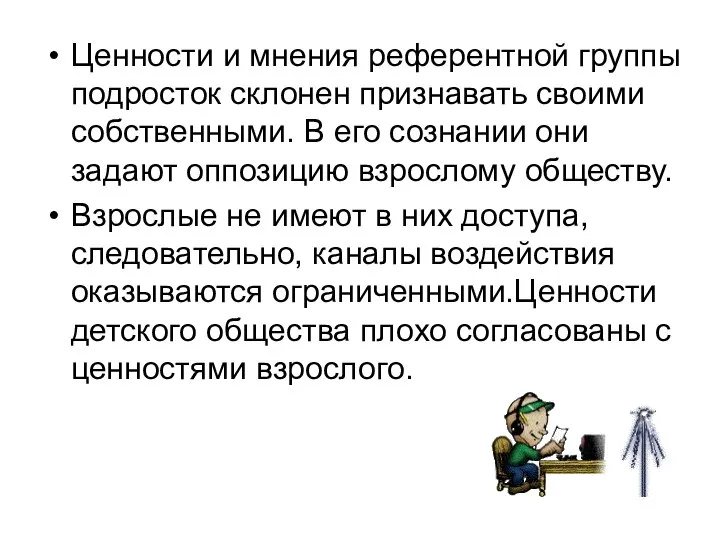 • Ценности и мнения референтной группы подросток склонен признавать своими собственными. В его сознании они задают оппозицию взрослому обществу.

• Взрослые не имеют в них доступа, следовательно, каналы воздействия оказываются ограниченными.Ценности детского общества плохо согласованы с ценностями взрослого.